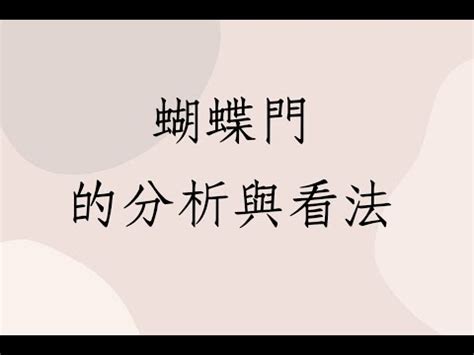 蝴蝶門
的分析與看法